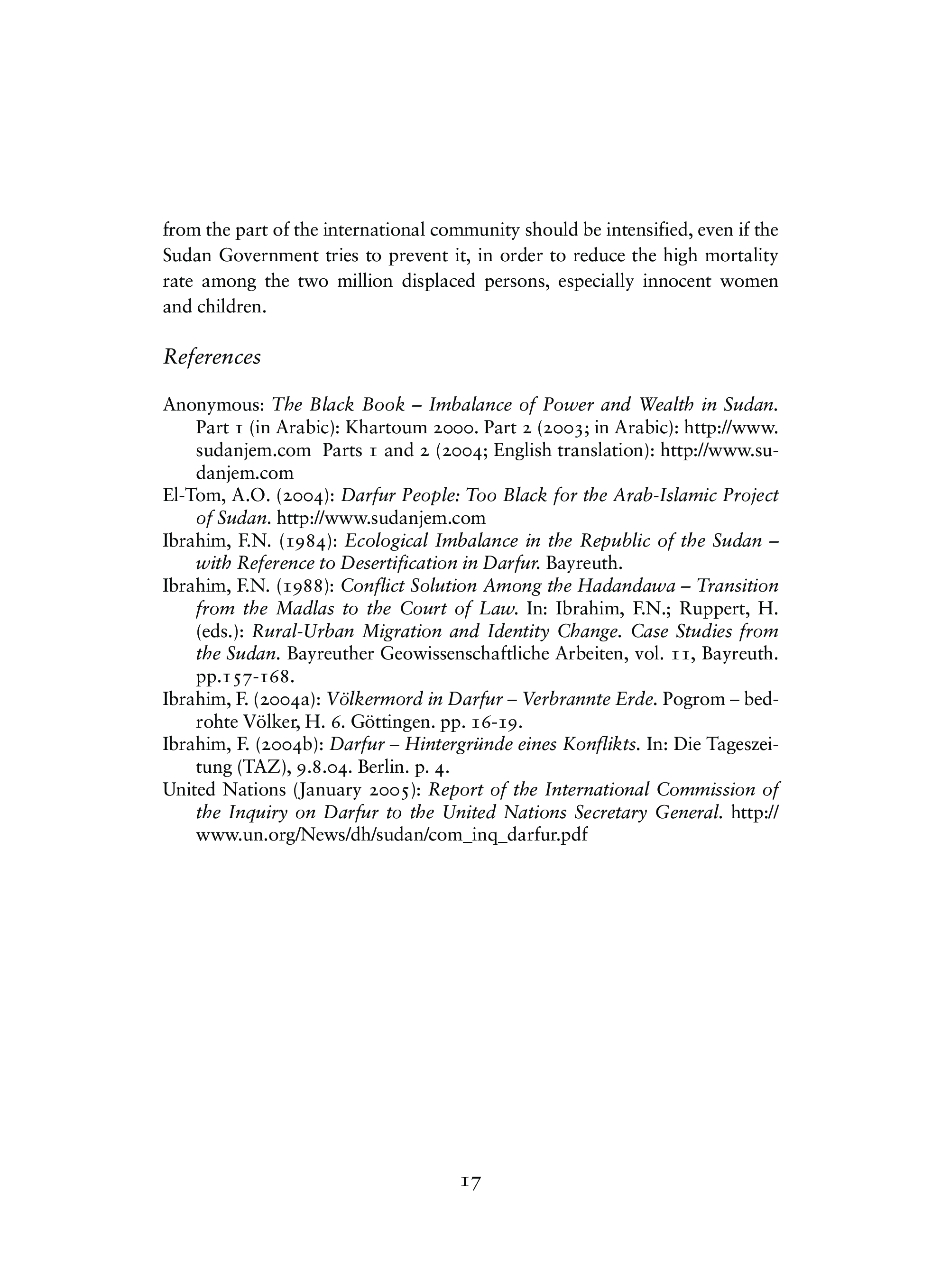 from the part of the international community should be intensified, even if the Sudan Government tries to prevent it, in order to reduce the high mortality rate among the two million displaced persons, especially innocent women and children.

References

Anonymous: The Black Book – Imbalance of Power and Wealth in Sudan. Part 1 (in Arabic): Khartoum 2000. Part 2 (2003; in Arabic): http://www.sudanjem.com Parts 1 and 2 (2004; English translation): http://www.sudanjem.com

El-Tom, A.O. (2004): Darfur People: Too Black for the Arab-Islamic Project of Sudan. http://www.sudanjem.com

Ibrahim, F.N. (1984): Ecological Imbalance in the Republic of the Sudan – with Reference to Desertification in Darfur. Bayreuth.

Ibrahim, F.N. (1988): Conflict Solution Among the Hadandawa – Transition from the Madlas to the Court of Law. In: Ibrahim, F.N.; Ruppert, H. (eds.): Rural-Urban Migration and Identity Change. Case Studies from the Sudan. Bayreuther Geowissenschaftliche Arbeiten, vol. 11, Bayreuth. pp.157-168.

Ibrahim, F. (2004a): Völkermord in Darfur – Verbrannte Erde. Pogrom – bedrohte Völker, H. 6. Göttingen. pp. 16-19.

Ibrahim, F. (2004b): Darfur – Hintergründe eines Konflikts. In: Die Tageszeitung (TAZ), 9.8.04. Berlin. p. 4.

United Nations (January 2005): Report of the International Commission of the Inquiry on Darfur to the United Nations Secretary General. http://www.un.org/News/dh/sudan/com_inq_darfur.pdf

17